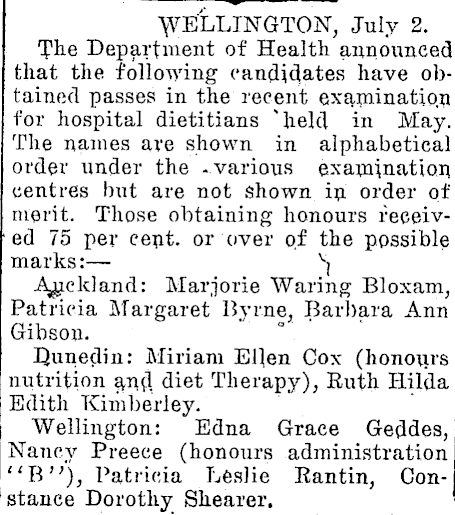 WELLINGTON, July 2.

The Department of Health announced that the following candidates have obtained passes in the recent examination for hospital dietitians held in May. The names are shown in alphabetical order under the various examination centres but are not shown in order of merit. Those obtaining honours received 75 per cent. or over of the possible marks:—

Auckland: Marjorie Waring Bloxam, Patricia Margaret Byrne, Barbara Ann Gibson.

Dunedin: Miriam Ellen Cox (honours nutrition and diet Therapy), Ruth Hilda Edith Kimberley.

Wellington: Edna Grace Geddes, Nancy Preece (honours administration "B"), Patricia Leslie Rantin, Constance Dorothy Shearer.